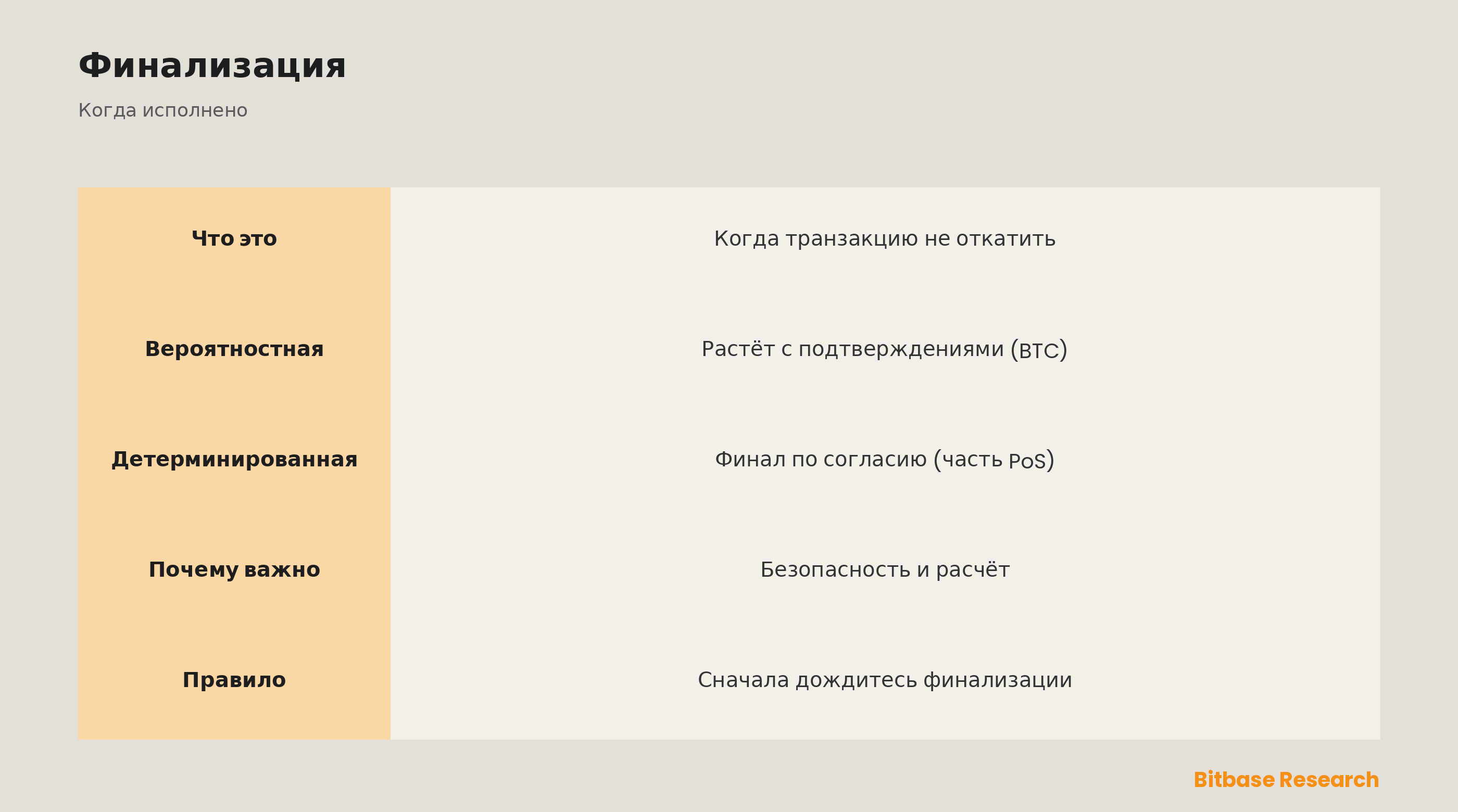 Финализация

Когда исполнено

| Что это | Когда транзакцию не откатить |
|---|---|
| Вероятностная | Растёт с подтверждениями (BTC) |
| Детерминированная | Финал по согласию (часть PoS) |
| Почему важно | Безопасность и расчёт |
| Правило | Сначала дождитесь финализации |

Bitbase Research